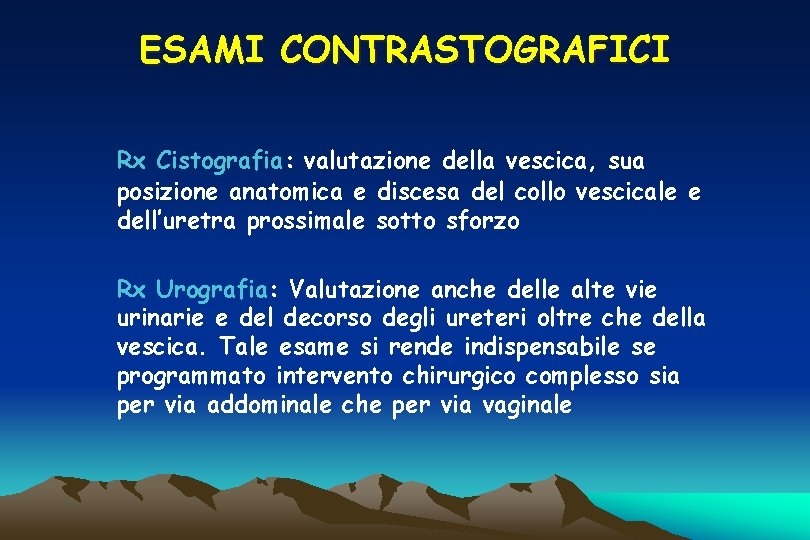 ESAMI CONTRASTOGRAFICI

Rx Cistografia: valutazione della vescica, sua posizione anatomica e discesa del collo vescicale e dell'uretra prossimale sotto sforzo

Rx Urografia: Valutazione anche delle alte vie urinarie e del decorso degli ureteri oltre che della vescica. Tale esame si rende indispensabile se programmato intervento chirurgico complesso sia per via addominale che per via vaginale